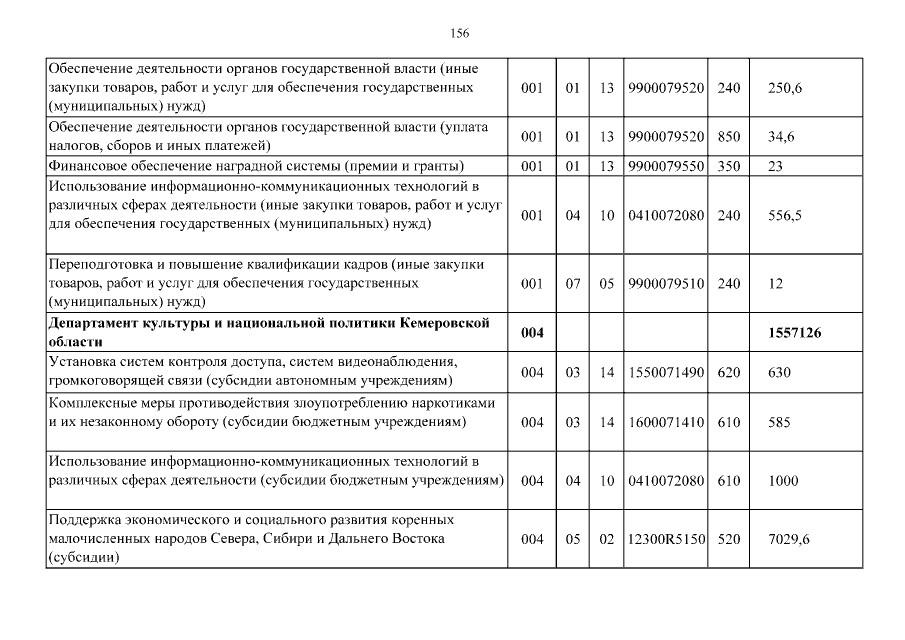 156

| | | | | | | |
|---|---|---|---|---|---|---|
| Обеспечение деятельности органов государственной власти (иные закупки товаров, работ и услуг для обеспечения государственных (муниципальных) нужд) | 001 | 01 | 13 | 9900079520 | 240 | 250,6 |
| Обеспечение деятельности органов государственной власти (уплата налогов, сборов и иных платежей) | 001 | 01 | 13 | 9900079520 | 850 | 34,6 |
| Финансовое обеспечение наградной системы (премии и гранты) | 001 | 01 | 13 | 9900079550 | 350 | 23 |
| Использование информационно-коммуникационных технологий в различных сферах деятельности (иные закупки товаров, работ и услуг для обеспечения государственных (муниципальных) нужд) | 001 | 04 | 10 | 0410072080 | 240 | 556,5 |
| Переподготовка и повышение квалификации кадров (иные закупки товаров, работ и услуг для обеспечения государственных (муниципальных) нужд) | 001 | 07 | 05 | 9900079510 | 240 | 12 |
| **Департамент культуры и национальной политики Кемеровской области** | **004** | | | | | **1557126** |
| Установка систем контроля доступа, систем видеонаблюдения, громкоговорящей связи (субсидии автономным учреждениям) | 004 | 03 | 14 | 1550071490 | 620 | 630 |
| Комплексные меры противодействия злоупотреблению наркотиками и их незаконному обороту (субсидии бюджетным учреждениям) | 004 | 03 | 14 | 1600071410 | 610 | 585 |
| Использование информационно-коммуникационных технологий в различных сферах деятельности (субсидии бюджетным учреждениям) | 004 | 04 | 10 | 0410072080 | 610 | 1000 |
| Поддержка экономического и социального развития коренных малочисленных народов Севера, Сибири и Дальнего Востока (субсидии) | 004 | 05 | 02 | 12300R5150 | 520 | 7029,6 |